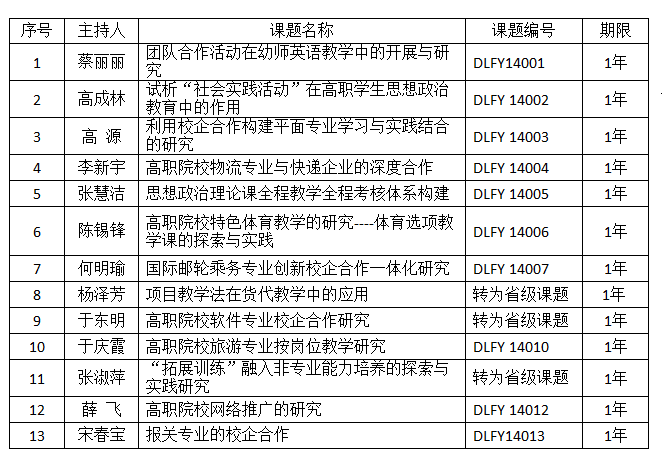 | 序号 | 主持人 | 课题名称 | 课题编号 | 期限 |
|---|---|---|---|---|
| 1 | 蔡丽丽 | 团队合作活动在幼师英语教学中的开展与研究 | DLFY14001 | 1年 |
| 2 | 高成林 | 试析“社会实践活动”在高职学生思想政治教育中的作用 | DLFY 14002 | 1年 |
| 3 | 高 源 | 利用校企合作构建平面专业学习与实践结合的研究 | DLFY 14003 | 1年 |
| 4 | 李新宇 | 高职院校物流专业与快递企业的深度合作 | DLFY 14004 | 1年 |
| 5 | 张慧洁 | 思想政治理论课全程教学全程考核体系构建 | DLFY 14005 | 1年 |
| 6 | 陈锡锋 | 高职院校特色体育教学的研究----体育选项教学课的探索与实践 | DLFY 14006 | 1年 |
| 7 | 何明瑜 | 国际邮轮乘务专业创新校企合作一体化研究 | DLFY 14007 | 1年 |
| 8 | 杨泽芳 | 项目教学法在货代教学中的应用 | 转为省级课题 | 1年 |
| 9 | 于东明 | 高职院校软件专业校企合作研究 | 转为省级课题 | 1年 |
| 10 | 于庆霞 | 高职院校旅游专业按岗位教学研究 | DLFY 14010 | 1年 |
| 11 | 张淑萍 | “拓展训练”融入非专业能力培养的探索与实践研究 | 转为省级课题 | 1年 |
| 12 | 薛 飞 | 高职院校网络推广的研究 | DLFY 14012 | 1年 |
| 13 | 宋春宝 | 报关专业的校企合作 | DLFY14013 | 1年 |